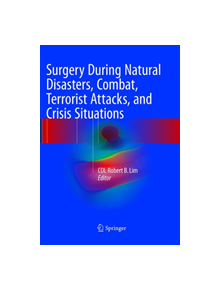 Surgery During Natural Disasters, Combat, Terrorist Attacks, and Crisis Situations

COL Robert B. Lim
Editor

Springer